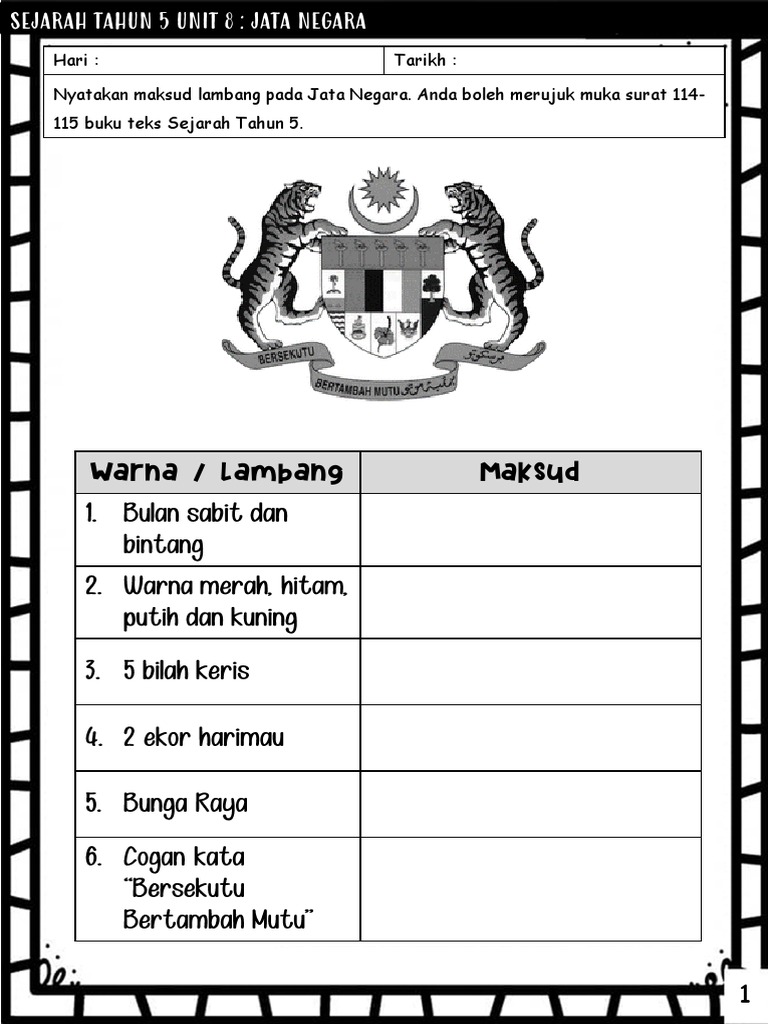 SEJARAH TAHUN 5 UNIT 8 : JATA NEGARA

| Hari : | Tarikh : |
|---|---|

Nyatakan maksud lambang pada Jata Negara. Anda boleh merujuk muka surat 114-115 buku teks Sejarah Tahun 5.

BERSEKUTU

BERTAMBAH MUTU

| Warna / Lambang | Maksud |
|---|---|
| 1. Bulan sabit dan bintang | |
| 2. Warna merah, hitam, putih dan kuning | |
| 3. 5 bilah keris | |
| 4. 2 ekor harimau | |
| 5. Bunga Raya | |
| 6. Cogan kata "Bersekutu Bertambah Mutu" | |

1